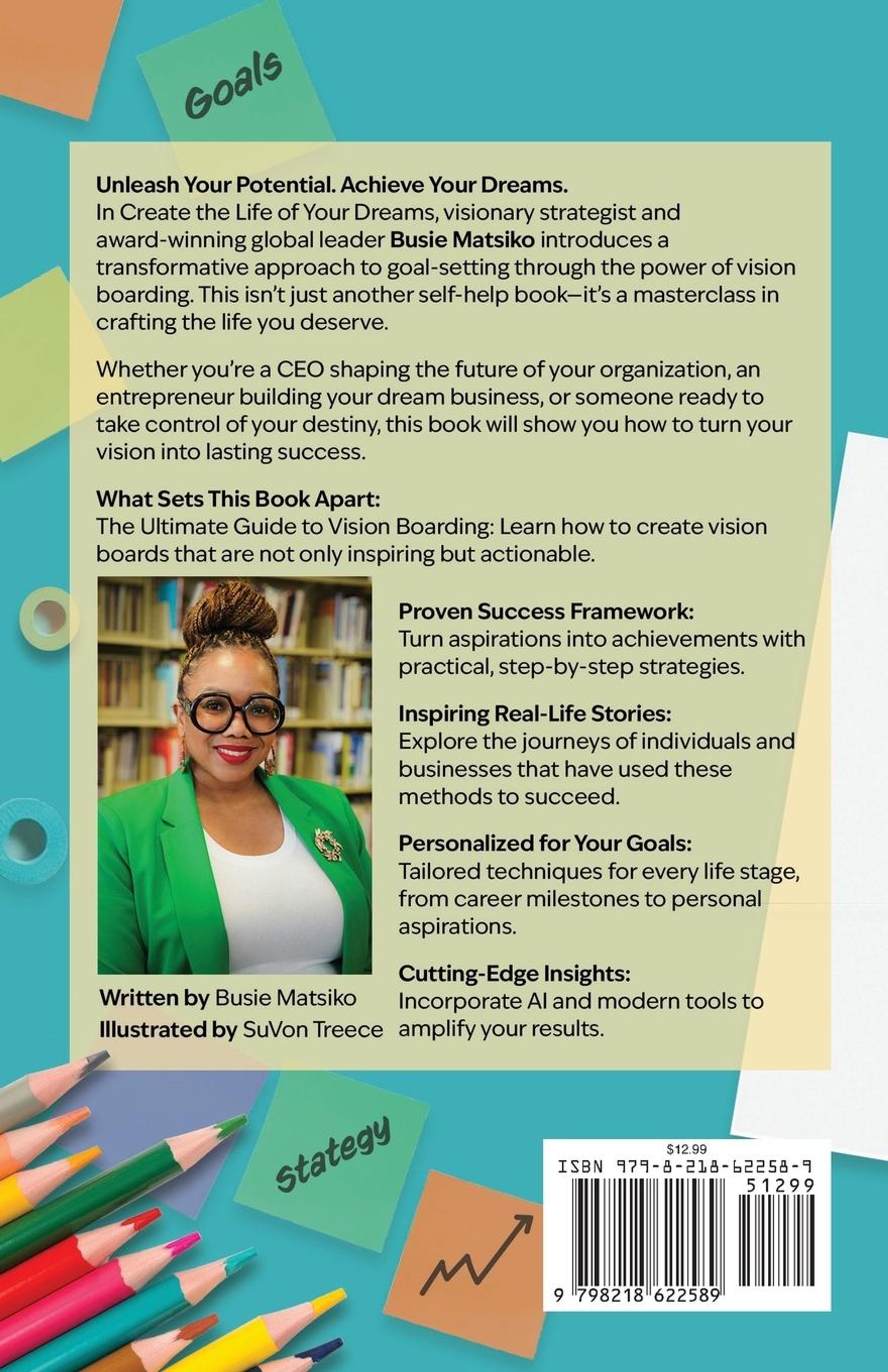 Goals

Unleash Your Potential. Achieve Your Dreams.
In Create the Life of Your Dreams, visionary strategist and award-winning global leader Busie Matsiko introduces a transformative approach to goal-setting through the power of vision boarding. This isn't just another self-help book—it's a masterclass in crafting the life you deserve.

Whether you're a CEO shaping the future of your organization, an entrepreneur building your dream business, or someone ready to take control of your destiny, this book will show you how to turn your vision into lasting success.

What Sets This Book Apart:
The Ultimate Guide to Vision Boarding: Learn how to create vision boards that are not only inspiring but actionable.

Written by Busie Matsiko
Illustrated by SuVon Treece

Proven Success Framework:
Turn aspirations into achievements with practical, step-by-step strategies.

Inspiring Real-Life Stories:
Explore the journeys of individuals and businesses that have used these methods to succeed.

Personalized for Your Goals:
Tailored techniques for every life stage, from career milestones to personal aspirations.

Cutting-Edge Insights:
Incorporate AI and modern tools to amplify your results.

Stategy

$12.99
ISBN 979-8-218-62258-9
51299
9 798218 622589